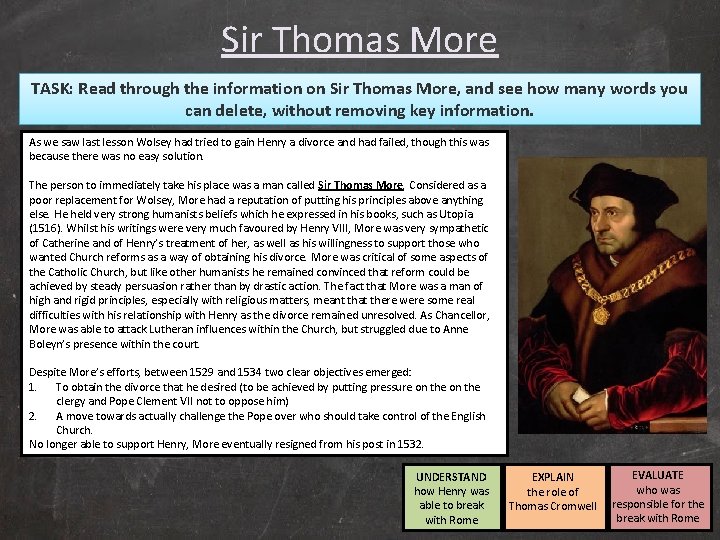 Sir Thomas More

TASK: Read through the information on Sir Thomas More, and see how many words you can delete, without removing key information.

As we saw last lesson Wolsey had tried to gain Henry a divorce and had failed, though this was because there was no easy solution.

The person to immediately take his place was a man called Sir Thomas More. Considered as a poor replacement for Wolsey, More had a reputation of putting his principles above anything else. He held very strong humanists beliefs which he expressed in his books, such as Utopia (1516). Whilst his writings were very much favoured by Henry VIII, More was very sympathetic of Catherine and of Henry's treatment of her, as well as his willingness to support those who wanted Church reforms as a way of obtaining his divorce. More was critical of some aspects of the Catholic Church, but like other humanists he remained convinced that reform could be achieved by steady persuasion rather than by drastic action. The fact that More was a man of high and rigid principles, especially with religious matters, meant that there were some real difficulties with his relationship with Henry as the divorce remained unresolved. As Chancellor, More was able to attack Lutheran influences within the Church, but struggled due to Anne Boleyn's presence within the court.

Despite More's efforts, between 1529 and 1534 two clear objectives emerged:
1. To obtain the divorce that he desired (to be achieved by putting pressure on the on the clergy and Pope Clement VII not to oppose him)
2. A move towards actually challenge the Pope over who should take control of the English Church.
No longer able to support Henry, More eventually resigned from his post in 1532.

UNDERSTAND how Henry was able to break with Rome

EXPLAIN the role of Thomas Cromwell

EVALUATE who was responsible for the break with Rome